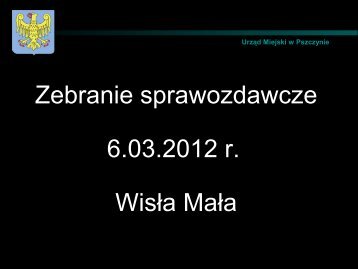 Urząd Miejski w Pszczynie

Zebranie sprawozdawcze

6.03.2012 r.

Wisła Mała